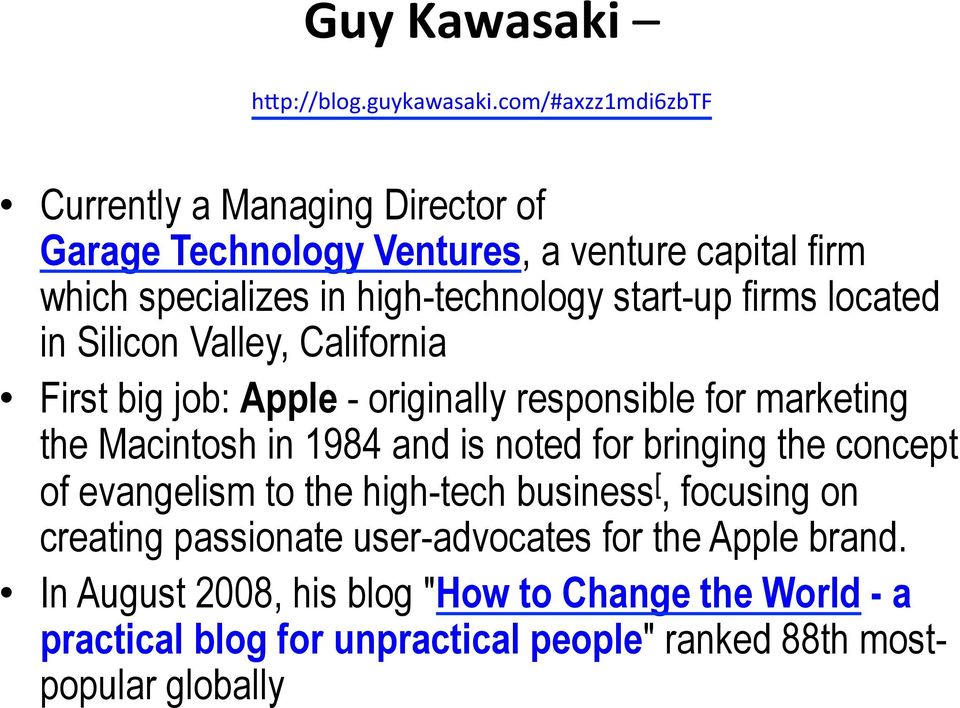 Guy Kawasaki –

http://blog.guykawasaki.com/#axzz1mdi6zbTF

• Currently a Managing Director of Garage Technology Ventures, a venture capital firm which specializes in high-technology start-up firms located in Silicon Valley, California

• First big job: Apple - originally responsible for marketing the Macintosh in 1984 and is noted for bringing the concept of evangelism to the high-tech business[, focusing on creating passionate user-advocates for the Apple brand.

• In August 2008, his blog "How to Change the World - a practical blog for unpractical people" ranked 88th most-popular globally